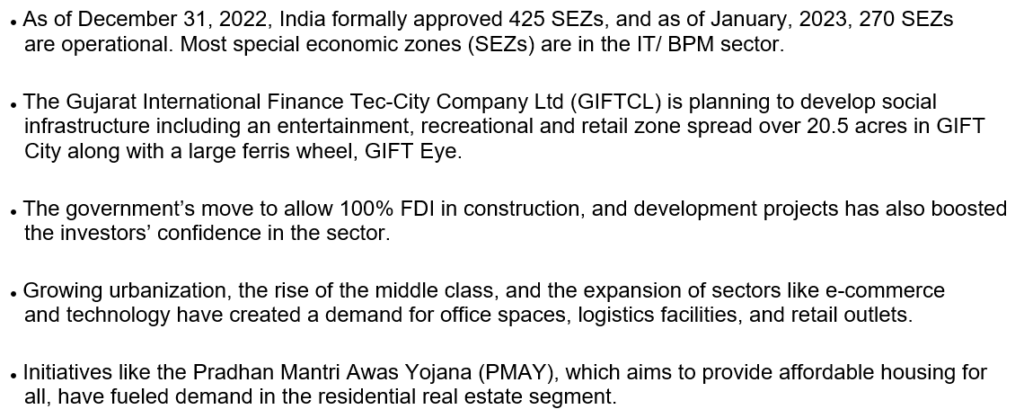 • As of December 31, 2022, India formally approved 425 SEZs, and as of January, 2023, 270 SEZs are operational. Most special economic zones (SEZs) are in the IT/ BPM sector.

• The Gujarat International Finance Tec-City Company Ltd (GIFTCL) is planning to develop social infrastructure including an entertainment, recreational and retail zone spread over 20.5 acres in GIFT City along with a large ferris wheel, GIFT Eye.

• The government's move to allow 100% FDI in construction, and development projects has also boosted the investors' confidence in the sector.

• Growing urbanization, the rise of the middle class, and the expansion of sectors like e-commerce and technology have created a demand for office spaces, logistics facilities, and retail outlets.

• Initiatives like the Pradhan Mantri Awas Yojana (PMAY), which aims to provide affordable housing for all, have fueled demand in the residential real estate segment.